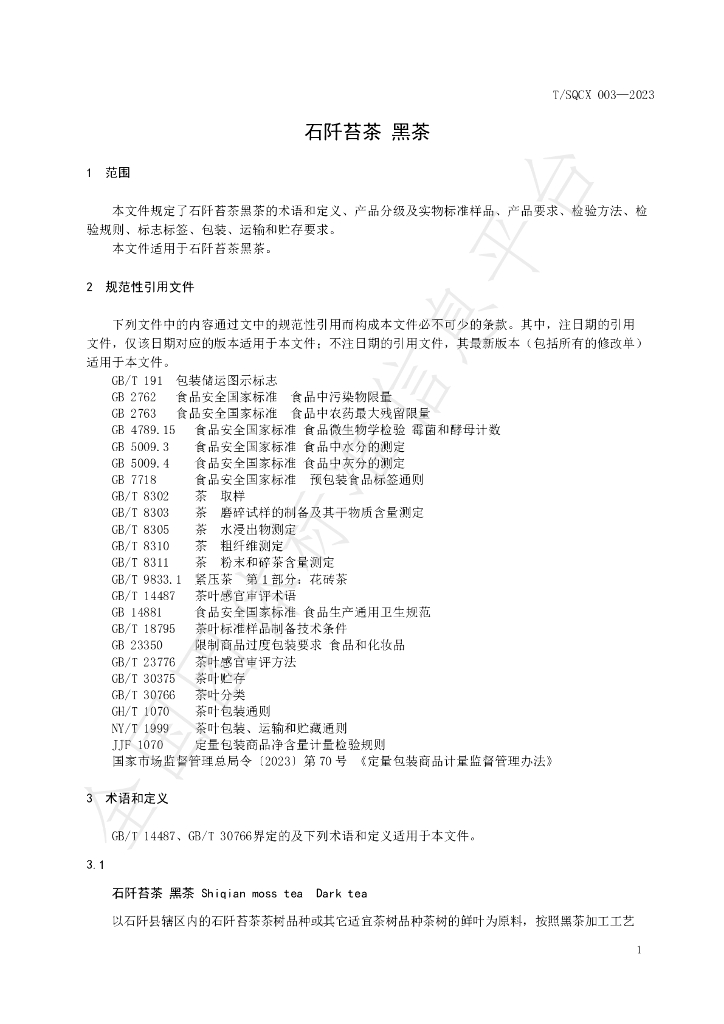 T/SQCX 003—2023

石阡苔茶 黑茶

1 范围

本文件规定了石阡苔茶黑茶的术语和定义、产品分级及实物标准样品、产品要求、检验方法、检验规则、标志标签、包装、运输和贮存要求。

本文件适用于石阡苔茶黑茶。

2 规范性引用文件

下列文件中的内容通过文中的规范性引用而构成本文件必不可少的条款。其中，注日期的引用文件，仅该日期对应的版本适用于本文件；不注日期的引用文件，其最新版本（包括所有的修改单）适用于本文件。

GB/T 191 包装储运图示标志
GB 2762 食品安全国家标准 食品中污染物限量
GB 2763 食品安全国家标准 食品中农药最大残留限量
GB 4789.15 食品安全国家标准 食品微生物学检验 霉菌和酵母计数
GB 5009.3 食品安全国家标准 食品中水分的测定
GB 5009.4 食品安全国家标准 食品中灰分的测定
GB 7718 食品安全国家标准 预包装食品标签通则
GB/T 8302 茶 取样
GB/T 8303 茶 磨碎试样的制备及其干物质含量测定
GB/T 8305 茶 水浸出物测定
GB/T 8310 茶 粗纤维测定
GB/T 8311 茶 粉末和碎茶含量测定
GB/T 9833.1 紧压茶 第1部分：花砖茶
GB/T 14487 茶叶感官审评术语
GB 14881 食品安全国家标准 食品生产通用卫生规范
GB/T 18795 茶叶标准样品制备技术条件
GB 23350 限制商品过度包装要求 食品和化妆品
GB/T 23776 茶叶感官审评方法
GB/T 30375 茶叶贮存
GB/T 30766 茶叶分类
GH/T 1070 茶叶包装通则
NY/T 1999 茶叶包装、运输和贮藏通则
JJF 1070 定量包装商品净含量计量检验规则
国家市场监督管理总局令〔2023〕第70号 《定量包装商品计量监督管理办法》

3 术语和定义

GB/T 14487、GB/T 30766界定的及下列术语和定义适用于本文件。

3.1

石阡苔茶 黑茶 Shiqian moss tea Dark tea

以石阡县辖区内的石阡苔茶茶树品种或其它适宜茶树品种茶树的鲜叶为原料，按照黑茶加工工艺

1